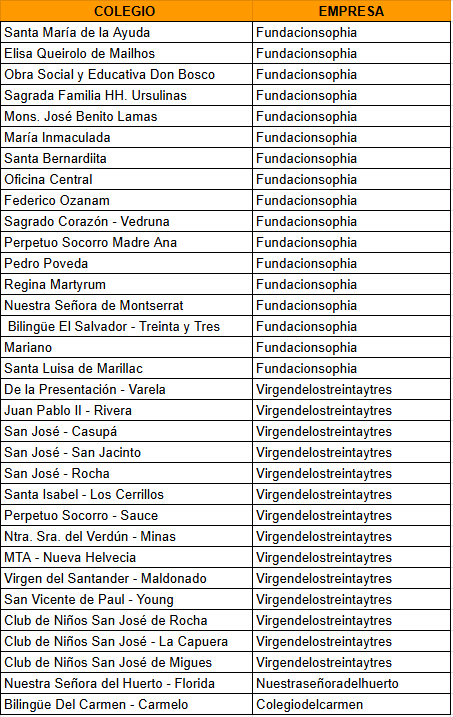 | COLEGIO | EMPRESA |
|---|---|
| Santa María de la Ayuda | Fundacionsophia |
| Elisa Queirolo de Mailhos | Fundacionsophia |
| Obra Social y Educativa Don Bosco | Fundacionsophia |
| Sagrada Familia HH. Ursulinas | Fundacionsophia |
| Mons. José Benito Lamas | Fundacionsophia |
| María Inmaculada | Fundacionsophia |
| Santa Bernardiita | Fundacionsophia |
| Oficina Central | Fundacionsophia |
| Federico Ozanam | Fundacionsophia |
| Sagrado Corazón - Vedruna | Fundacionsophia |
| Perpetuo Socorro Madre Ana | Fundacionsophia |
| Pedro Poveda | Fundacionsophia |
| Regina Martyrum | Fundacionsophia |
| Nuestra Señora de Montserrat | Fundacionsophia |
| Bilingüe El Salvador - Treinta y Tres | Fundacionsophia |
| Mariano | Fundacionsophia |
| Santa Luisa de Marillac | Fundacionsophia |
| De la Presentación - Varela | Virgendelostreintaytres |
| Juan Pablo II - Rivera | Virgendelostreintaytres |
| San José - Casupá | Virgendelostreintaytres |
| San José - San Jacinto | Virgendelostreintaytres |
| San José - Rocha | Virgendelostreintaytres |
| Santa Isabel - Los Cerrillos | Virgendelostreintaytres |
| Perpetuo Socorro - Sauce | Virgendelostreintaytres |
| Ntra. Sra. del Verdún - Minas | Virgendelostreintaytres |
| MTA - Nueva Helvecia | Virgendelostreintaytres |
| Virgen del Santander - Maldonado | Virgendelostreintaytres |
| San Vicente de Paul - Young | Virgendelostreintaytres |
| Club de Niños San José de Rocha | Virgendelostreintaytres |
| Club de Niños San José - La Capuera | Virgendelostreintaytres |
| Club de Niños San José de Migues | Virgendelostreintaytres |
| Nuestra Señora del Huerto - Florida | Nuestraseñoradelhuerto |
| Bilingüe Del Carmen - Carmelo | Colegiodelcarmen |